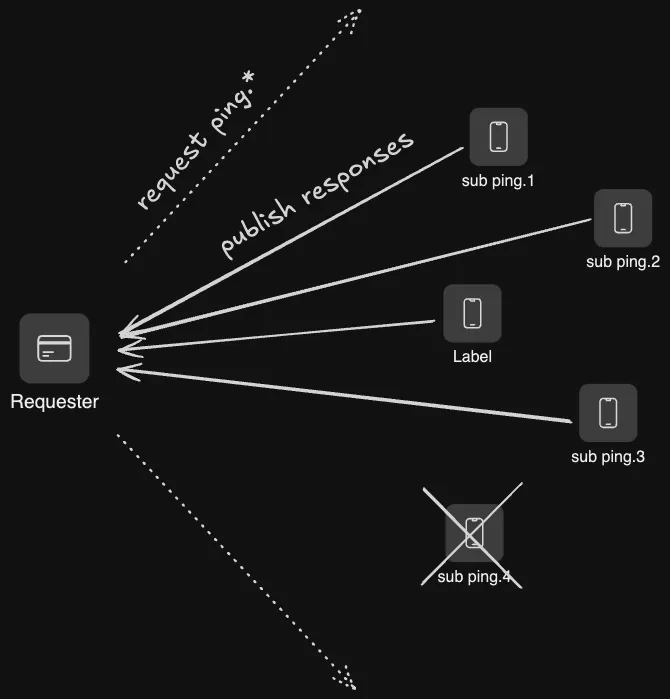 request ping.*

publish responses

sub ping.1

sub ping.2

Label

Requester

sub ping.3

sub ping.4